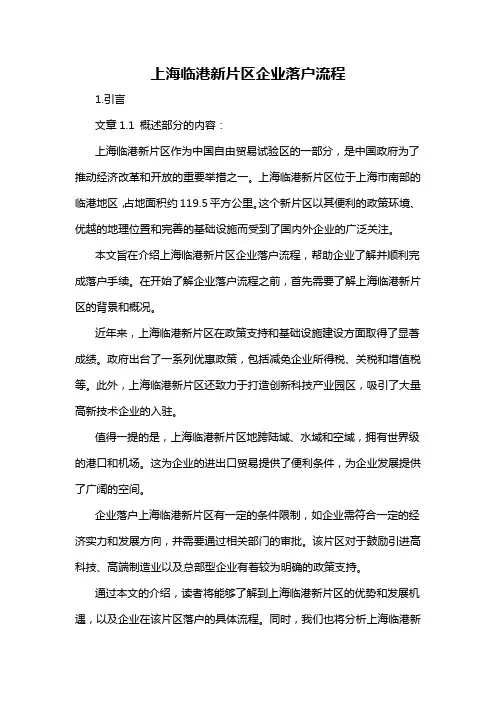 上海临港新片区企业落户流程

1.引言

文章 1.1 概述部分的内容：

上海临港新片区作为中国自由贸易试验区的一部分，是中国政府为了推动经济改革和开放的重要举措之一。上海临港新片区位于上海市南部的临港地区，占地面积约 119.5 平方公里。这个新片区以其便利的政策环境、优越的地理位置和完善的基础设施而受到了国内外企业的广泛关注。

本文旨在介绍上海临港新片区企业落户流程，帮助企业了解并顺利完成落户手续。在开始了解企业落户流程之前，首先需要了解上海临港新片区的背景和概况。

近年来，上海临港新片区在政策支持和基础设施建设方面取得了显著成绩。政府出台了一系列优惠政策，包括减免企业所得税、关税和增值税等。此外，上海临港新片区还致力于打造创新科技产业园区，吸引了大量高新技术企业的入驻。

值得一提的是，上海临港新片区地跨陆域、水域和空域，拥有世界级的港口和机场。这为企业的进出口贸易提供了便利条件，为企业发展提供了广阔的空间。

企业落户上海临港新片区有一定的条件限制，如企业需符合一定的经济实力和发展方向，并需要通过相关部门的审批。该片区对于鼓励引进高科技、高端制造业以及总部型企业有着较为明确的政策支持。

通过本文的介绍，读者将能够了解到上海临港新片区的优势和发展机遇，以及企业在该片区落户的具体流程。同时，我们也将分析上海临港新